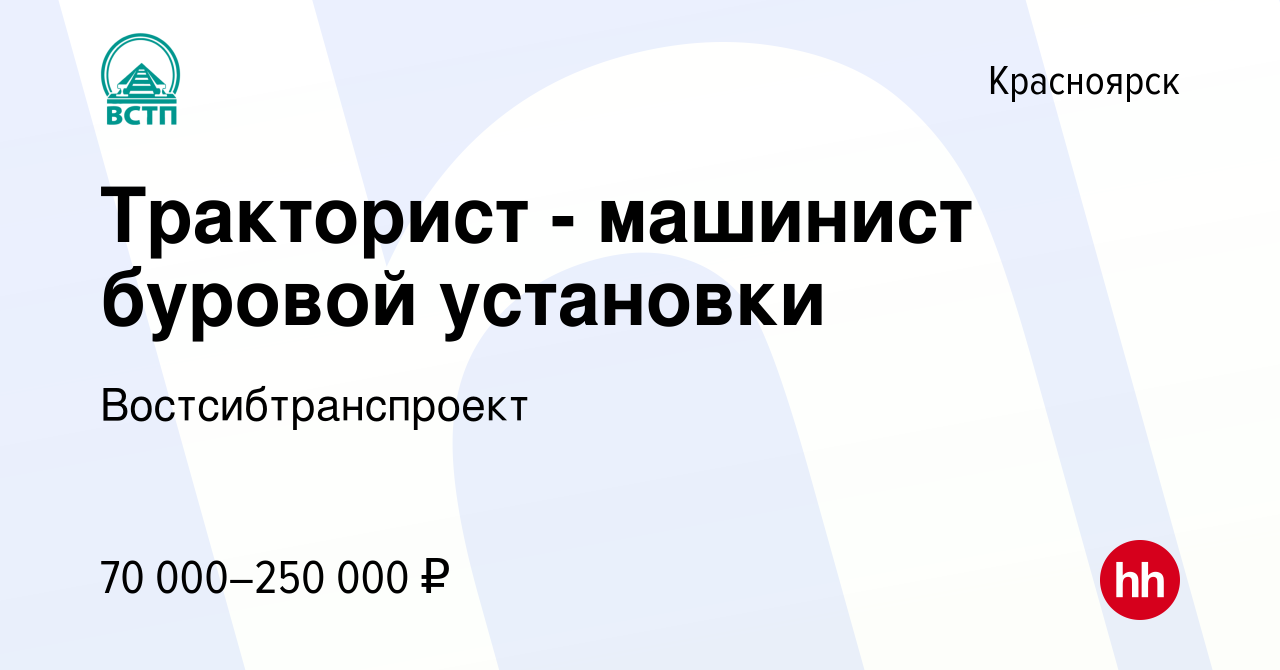 ВСТП

Красноярск

Тракторист - машинист буровой установки

Востсибтранспроект

70 000–250 000 ₽

hh